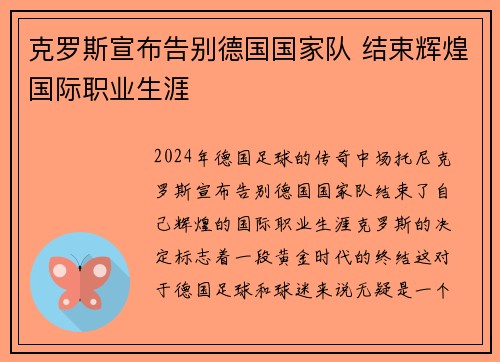 克罗斯宣布告别德国国家队 结束辉煌国际职业生涯

2024年德国足球的传奇中场托尼克罗斯宣布告别德国国家队结束了自己辉煌的国际职业生涯克罗斯的决定标志着一段黄金时代的终结这对于德国足球和球迷来说无疑是一个